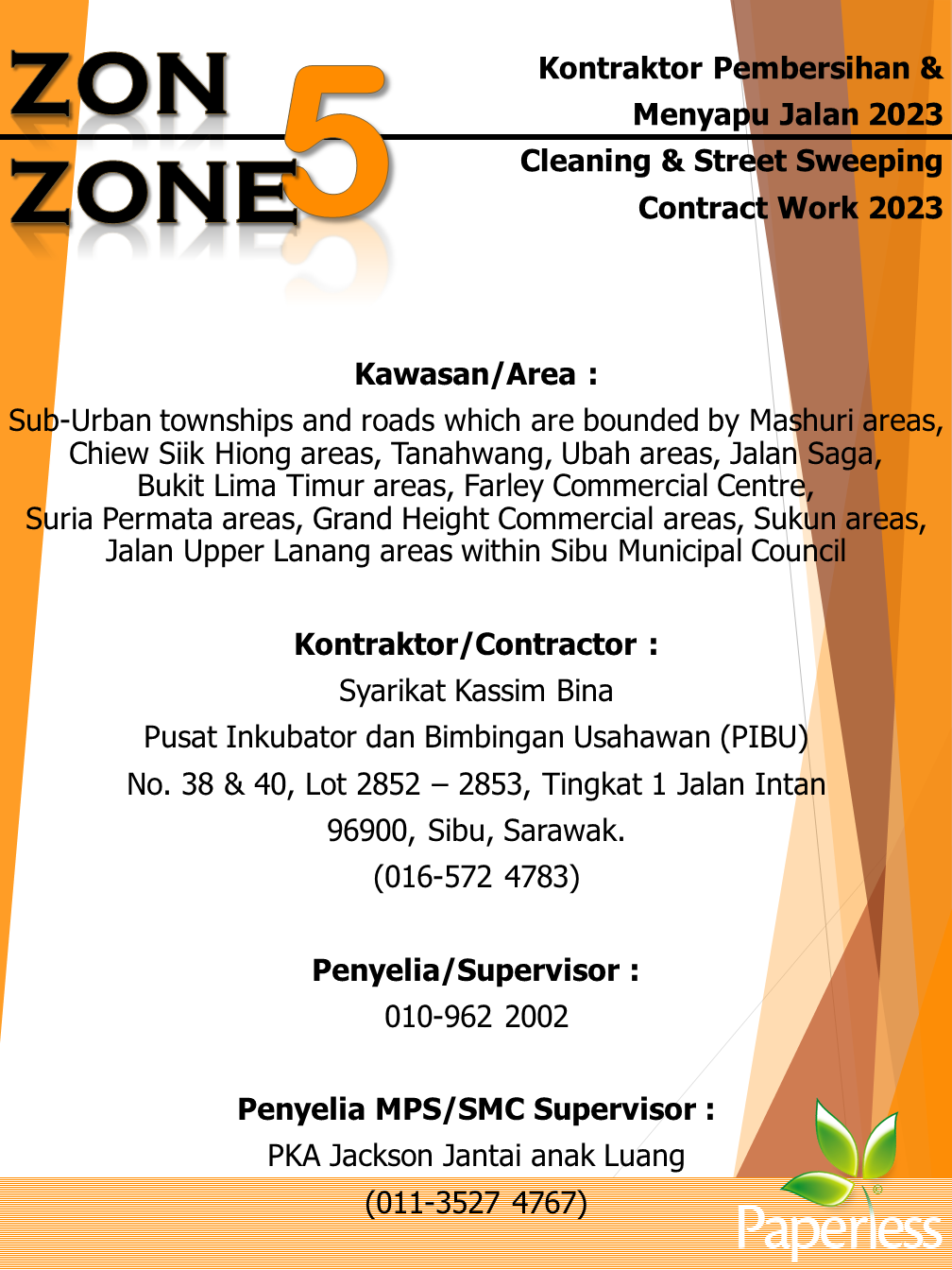 ZON
ZONE 5

Kontraktor Pembersihan & Menyapu Jalan 2023
Cleaning & Street Sweeping Contract Work 2023

Kawasan/Area :
Sub-Urban townships and roads which are bounded by Mashuri areas, Chiew Siik Hiong areas, Tanahwang, Ubah areas, Jalan Saga, Bukit Lima Timur areas, Farley Commercial Centre, Suria Permata areas, Grand Height Commercial areas, Sukun areas, Jalan Upper Lanang areas within Sibu Municipal Council

Kontraktor/Contractor :
Syarikat Kassim Bina
Pusat Inkubator dan Bimbingan Usahawan (PIBU)
No. 38 & 40, Lot 2852 – 2853, Tingkat 1 Jalan Intan
96900, Sibu, Sarawak.
(016-572 4783)

Penyelia/Supervisor :
010-962 2002

Penyelia MPS/SMC Supervisor :
PKA Jackson Jantai anak Luang
(011-3527 4767)

Paperless